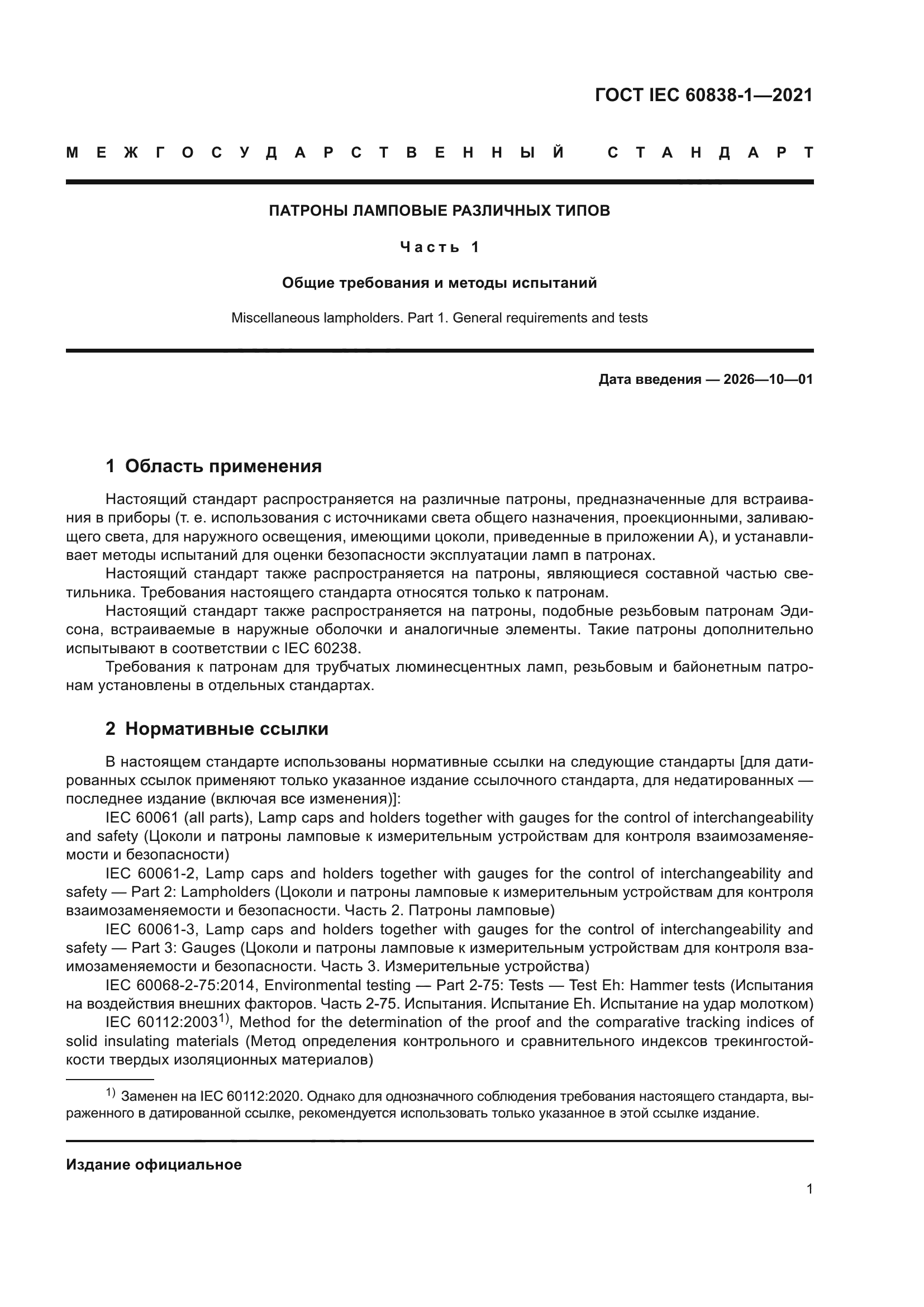 ГОСТ IEC 60838-1—2021

МЕЖГОСУДАРСТВЕННЫЙ СТАНДАРТ

ПАТРОНЫ ЛАМПОВЫЕ РАЗЛИЧНЫХ ТИПОВ

Часть 1

Общие требования и методы испытаний

Miscellaneous lampholders. Part 1. General requirements and tests

Дата введения — 2026—10—01

1 Область применения

Настоящий стандарт распространяется на различные патроны, предназначенные для встраивания в приборы (т. е. использования с источниками света общего назначения, проекционными, заливающего света, для наружного освещения, имеющими цоколи, приведенные в приложении А), и устанавливает методы испытаний для оценки безопасности эксплуатации ламп в патронах.

Настоящий стандарт также распространяется на патроны, являющиеся составной частью светильника. Требования настоящего стандарта относятся только к патронам.

Настоящий стандарт также распространяется на патроны, подобные резьбовым патронам Эдисона, встраиваемые в наружные оболочки и аналогичные элементы. Такие патроны дополнительно испытывают в соответствии с IEC 60238.

Требования к патронам для трубчатых люминесцентных ламп, резьбовым и байонетным патронам установлены в отдельных стандартах.

2 Нормативные ссылки

В настоящем стандарте использованы нормативные ссылки на следующие стандарты [для датированных ссылок применяют только указанное издание ссылочного стандарта, для недатированных — последнее издание (включая все изменения)]:

IEC 60061 (all parts), Lamp caps and holders together with gauges for the control of interchangeability and safety (Цоколи и патроны ламповые к измерительным устройствам для контроля взаимозаменяемости и безопасности)

IEC 60061-2, Lamp caps and holders together with gauges for the control of interchangeability and safety — Part 2: Lampholders (Цоколи и патроны ламповые к измерительным устройствам для контроля взаимозаменяемости и безопасности. Часть 2. Патроны ламповые)

IEC 60061-3, Lamp caps and holders together with gauges for the control of interchangeability and safety — Part 3: Gauges (Цоколи и патроны ламповые к измерительным устройствам для контроля взаимозаменяемости и безопасности. Часть 3. Измерительные устройства)

IEC 60068-2-75:2014, Environmental testing — Part 2-75: Tests — Test Eh: Hammer tests (Испытания на воздействия внешних факторов. Часть 2-75. Испытания. Испытание Eh. Испытание на удар молотком)

IEC 60112:2003$^{1)}$, Method for the determination of the proof and the comparative tracking indices of solid insulating materials (Метод определения контрольного и сравнительного индексов трекингостойкости твердых изоляционных материалов)

$^{1)}$ Заменен на IEC 60112:2020. Однако для однозначного соблюдения требования настоящего стандарта, выраженного в датированной ссылке, рекомендуется использовать только указанное в этой ссылке издание.

Издание официальное

1